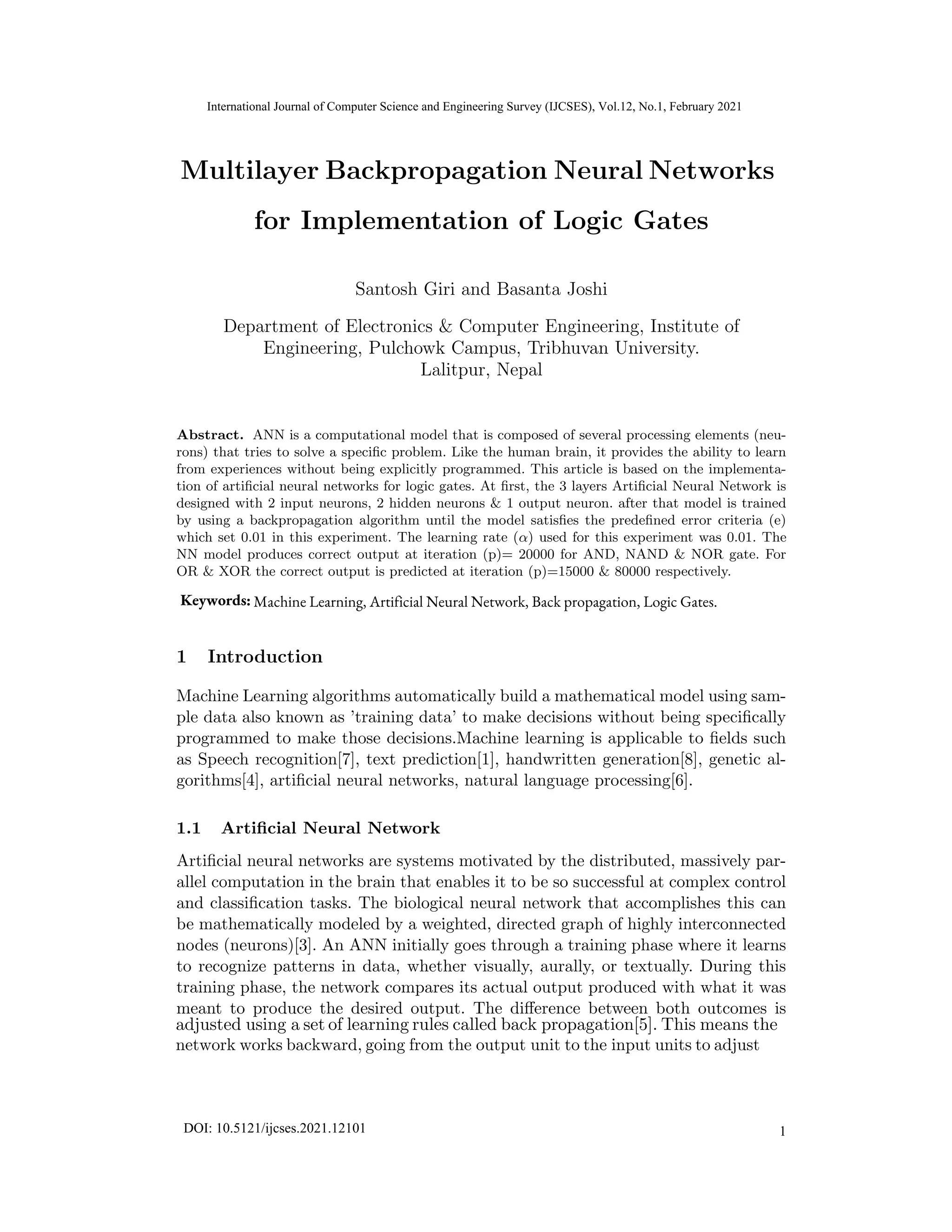 International Journal of Computer Science and Engineering Survey (IJCSES), Vol.12, No.1, February 2021

Multilayer Backpropagation Neural Networks for Implementation of Logic Gates

Santosh Giri and Basanta Joshi

Department of Electronics & Computer Engineering, Institute of Engineering, Pulchowk Campus, Tribhuvan University. Lalitpur, Nepal

Abstract. ANN is a computational model that is composed of several processing elements (neurons) that tries to solve a specific problem. Like the human brain, it provides the ability to learn from experiences without being explicitly programmed. This article is based on the implementation of artificial neural networks for logic gates. At first, the 3 layers Artificial Neural Network is designed with 2 input neurons, 2 hidden neurons & 1 output neuron. after that model is trained by using a backpropagation algorithm until the model satisfies the predefined error criteria (e) which set 0.01 in this experiment. The learning rate ($\alpha$) used for this experiment was 0.01. The NN model produces correct output at iteration (p)= 20000 for AND, NAND & NOR gate. For OR & XOR the correct output is predicted at iteration (p)=15000 & 80000 respectively.

Keywords: Machine Learning, Artificial Neural Network, Back propagation, Logic Gates.

1 Introduction

Machine Learning algorithms automatically build a mathematical model using sample data also known as 'training data' to make decisions without being specifically programmed to make those decisions.Machine learning is applicable to fields such as Speech recognition[7], text prediction[1], handwritten generation[8], genetic algorithms[4], artificial neural networks, natural language processing[6].

1.1 Artificial Neural Network

Artificial neural networks are systems motivated by the distributed, massively parallel computation in the brain that enables it to be so successful at complex control and classification tasks. The biological neural network that accomplishes this can be mathematically modeled by a weighted, directed graph of highly interconnected nodes (neurons)[3]. An ANN initially goes through a training phase where it learns to recognize patterns in data, whether visually, aurally, or textually. During this training phase, the network compares its actual output produced with what it was meant to produce the desired output. The difference between both outcomes is adjusted using a set of learning rules called back propagation[5]. This means the network works backward, going from the output unit to the input units to adjust

DOI: 10.5121/ijcses.2021.12101

1